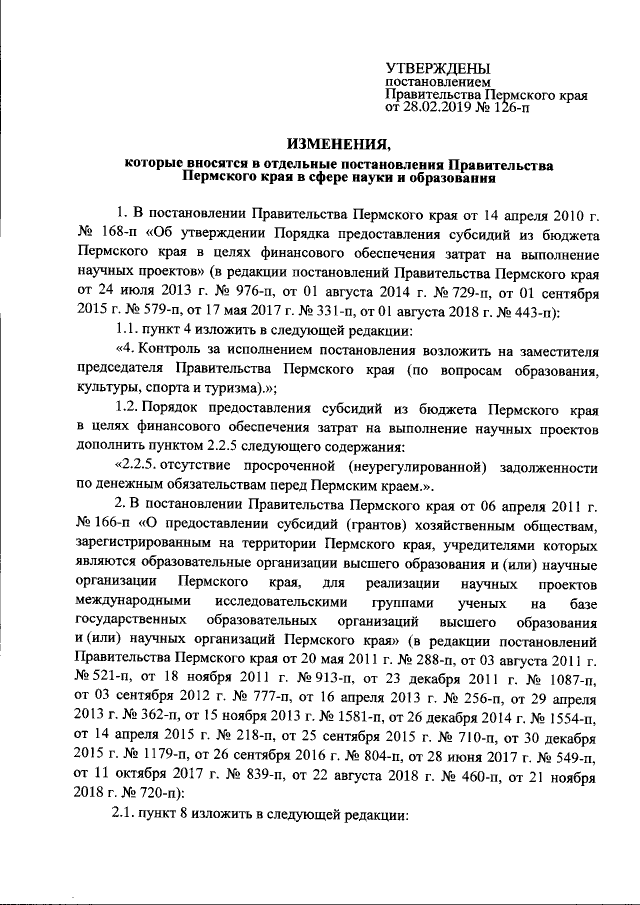 УТВЕРЖДЕНЫ
постановлением
Правительства Пермского края
от 28.02.2019 № 126-п

ИЗМЕНЕНИЯ,
которые вносятся в отдельные постановления Правительства Пермского края в сфере науки и образования

1. В постановлении Правительства Пермского края от 14 апреля 2010 г. № 168-п «Об утверждении Порядка предоставления субсидий из бюджета Пермского края в целях финансового обеспечения затрат на выполнение научных проектов» (в редакции постановлений Правительства Пермского края от 24 июля 2013 г. № 976-п, от 01 августа 2014 г. № 729-п, от 01 сентября 2015 г. № 579-п, от 17 мая 2017 г. № 331-п, от 01 августа 2018 г. № 443-п):

1.1. пункт 4 изложить в следующей редакции:

«4. Контроль за исполнением постановления возложить на заместителя председателя Правительства Пермского края (по вопросам образования, культуры, спорта и туризма).»;

1.2. Порядок предоставления субсидий из бюджета Пермского края в целях финансового обеспечения затрат на выполнение научных проектов дополнить пунктом 2.2.5 следующего содержания:

«2.2.5. отсутствие просроченной (неурегулированной) задолженности по денежным обязательствам перед Пермским краем.».

2. В постановлении Правительства Пермского края от 06 апреля 2011 г. № 166-п «О предоставлении субсидий (грантов) хозяйственным обществам, зарегистрированным на территории Пермского края, учредителями которых являются образовательные организации высшего образования и (или) научные организации Пермского края, для реализации научных проектов международными исследовательскими группами ученых на базе государственных образовательных организаций высшего образования и (или) научных организаций Пермского края» (в редакции постановлений Правительства Пермского края от 20 мая 2011 г. № 288-п, от 03 августа 2011 г. № 521-п, от 18 ноября 2011 г. № 913-п, от 23 декабря 2011 г. № 1087-п, от 03 сентября 2012 г. № 777-п, от 16 апреля 2013 г. № 256-п, от 29 апреля 2013 г. № 362-п, от 15 ноября 2013 г. № 1581-п, от 26 декабря 2014 г. № 1554-п, от 14 апреля 2015 г. № 218-п, от 25 сентября 2015 г. № 710-п, от 30 декабря 2015 г. № 1179-п, от 26 сентября 2016 г. № 804-п, от 28 июня 2017 г. № 549-п, от 11 октября 2017 г. № 839-п, от 22 августа 2018 г. № 460-п, от 21 ноября 2018 г. № 720-п):

2.1. пункт 8 изложить в следующей редакции: